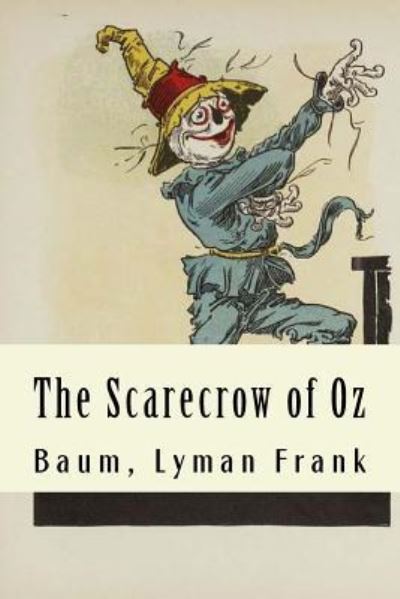 The Scarecrow of Oz

Baum, Lyman Frank